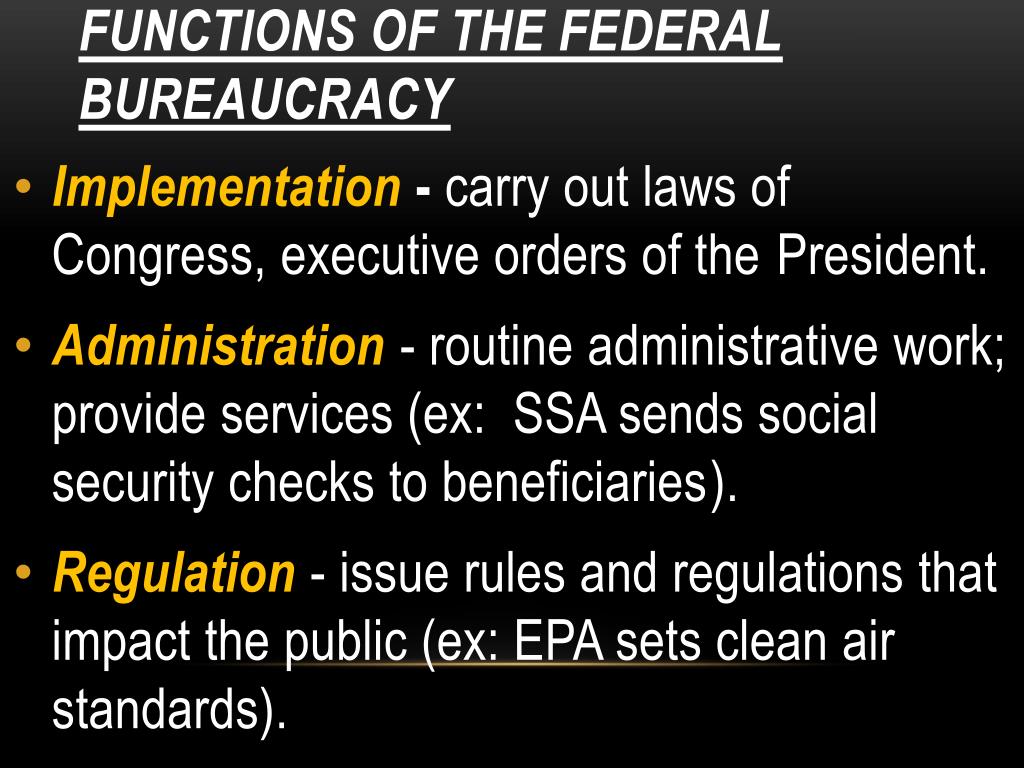 FUNCTIONS OF THE FEDERAL BUREAUCRACY

• Implementation - carry out laws of Congress, executive orders of the President.

• Administration - routine administrative work; provide services (ex:  SSA sends social security checks to beneficiaries).

• Regulation - issue rules and regulations that impact the public (ex: EPA sets clean air standards).